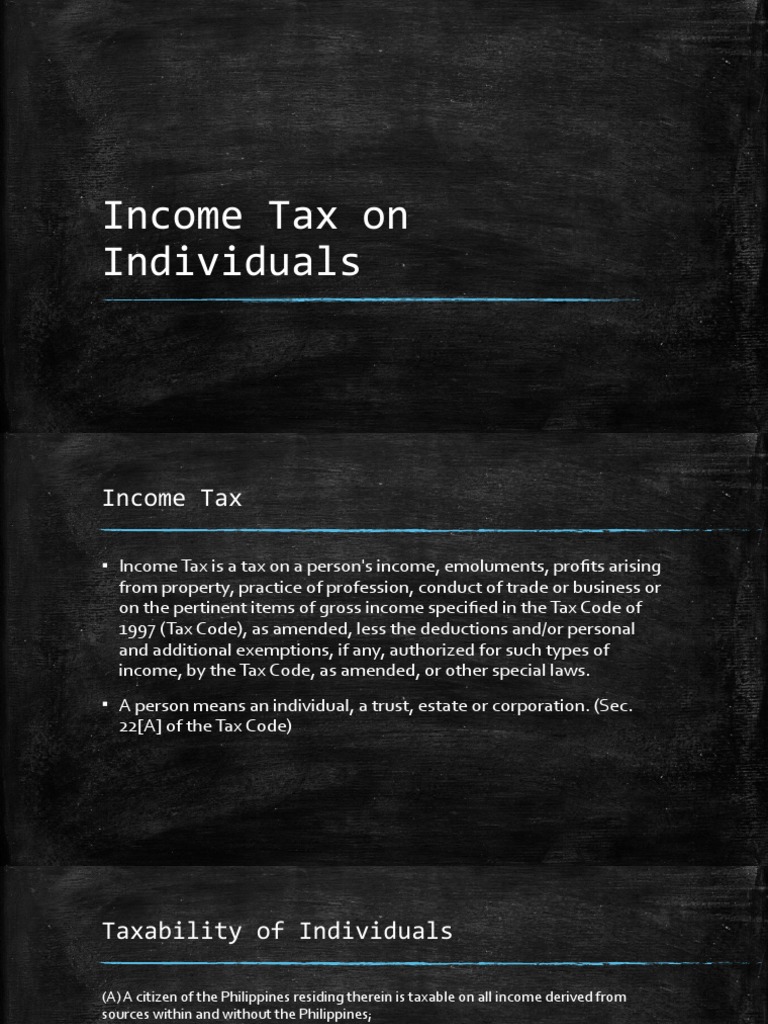 Income Tax on Individuals

Income Tax

▪ Income Tax is a tax on a person's income, emoluments, profits arising from property, practice of profession, conduct of trade or business or on the pertinent items of gross income specified in the Tax Code of 1997 (Tax Code), as amended, less the deductions and/or personal and additional exemptions, if any, authorized for such types of income, by the Tax Code, as amended, or other special laws.

▪ A person means an individual, a trust, estate or corporation. (Sec. 22[A] of the Tax Code)

Taxability of Individuals

(A) A citizen of the Philippines residing therein is taxable on all income derived from sources within and without the Philippines;